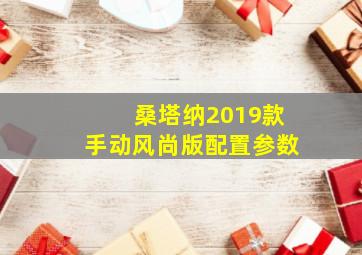 桑塔纳2019款
手动风尚版配置参数